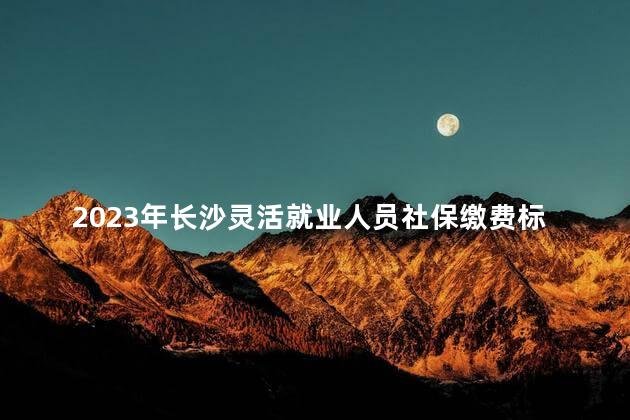 2023年长沙灵活就业人员社保缴费标